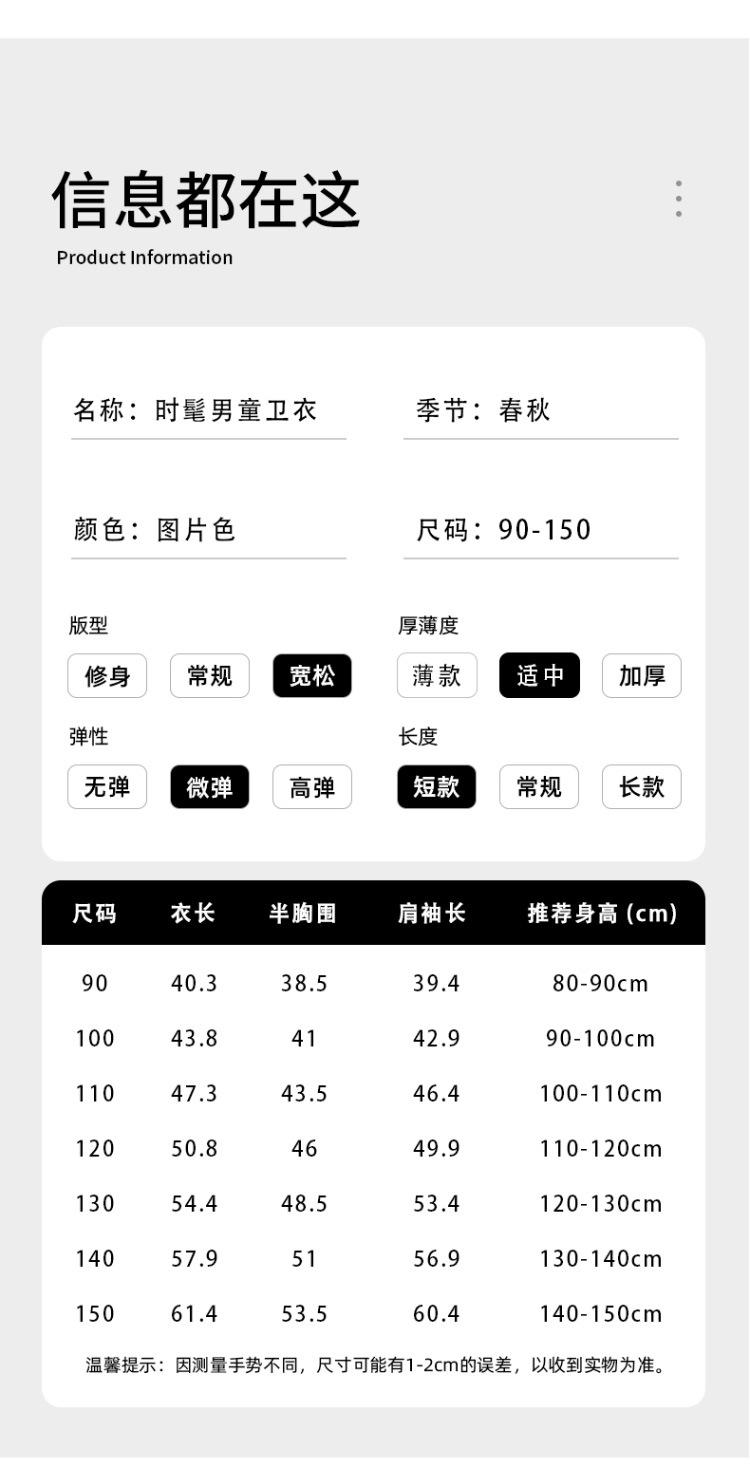 信息都在这

Product Information

名称：时髦男童卫衣

季节：春秋

颜色：图片色

尺码：90-150

版型

修身 常规 宽松

厚薄度

薄款 适中 加厚

弹性

无弹 微弹 高弹

长度

短款 常规 长款

| 尺码 | 衣长 | 半胸围 | 肩袖长 | 推荐身高 (cm) |
|---|---|---|---|---|
| 90 | 40.3 | 38.5 | 39.4 | 80-90cm |
| 100 | 43.8 | 41 | 42.9 | 90-100cm |
| 110 | 47.3 | 43.5 | 46.4 | 100-110cm |
| 120 | 50.8 | 46 | 49.9 | 110-120cm |
| 130 | 54.4 | 48.5 | 53.4 | 120-130cm |
| 140 | 57.9 | 51 | 56.9 | 130-140cm |
| 150 | 61.4 | 53.5 | 60.4 | 140-150cm |

温馨提示：因测量手势不同，尺寸可能有1-2cm的误差，以收到实物为准。